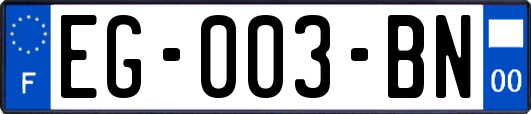 F
EG-003-BN
00